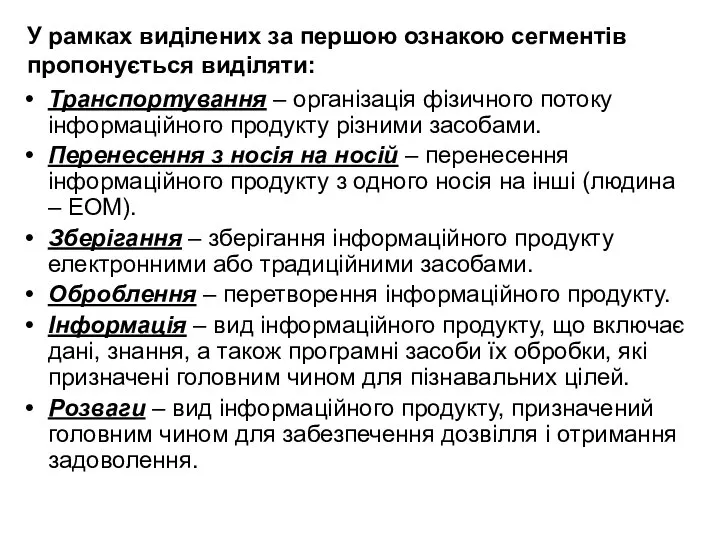 У рамках виділених за першою ознакою сегментів пропонується виділяти:

• Транспортування – організація фізичного потоку інформаційного продукту різними засобами.
• Перенесення з носія на носій – перенесення інформаційного продукту з одного носія на інші (людина – ЕОМ).
• Зберігання – зберігання інформаційного продукту електронними або традиційними засобами.
• Оброблення – перетворення інформаційного продукту.
• Інформація – вид інформаційного продукту, що включає дані, знання, а також програмні засоби їх обробки, які призначені головним чином для пізнавальних цілей.
• Розваги – вид інформаційного продукту, призначений головним чином для забезпечення дозвілля і отримання задоволення.